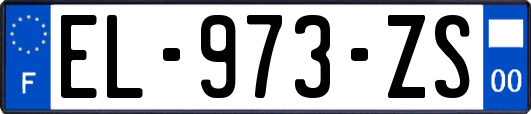 F
EL-973-ZS
00